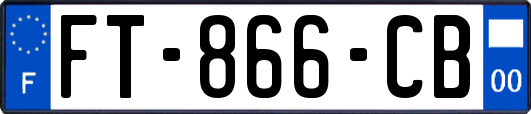 F

FT-866-CB

00